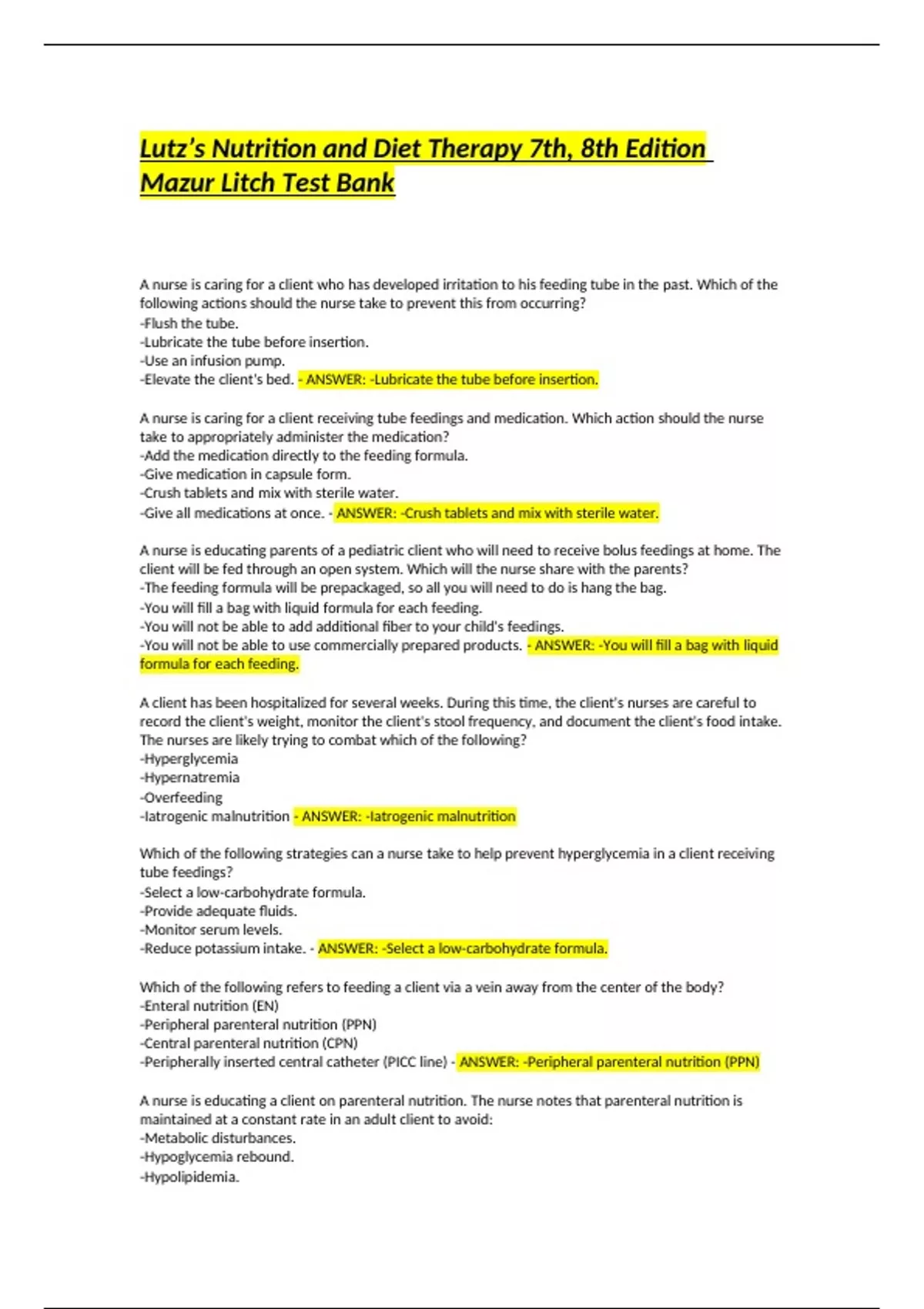 Lutz's Nutrition and Diet Therapy 7th, 8th Edition Mazur Litch Test Bank

A nurse is caring for a client who has developed irritation to his feeding tube in the past. Which of the following actions should the nurse take to prevent this from occurring?
-Flush the tube.
-Lubricate the tube before insertion.
-Use an infusion pump.
-Elevate the client's bed. - ANSWER: -Lubricate the tube before insertion.

A nurse is caring for a client receiving tube feedings and medication. Which action should the nurse take to appropriately administer the medication?
-Add the medication directly to the feeding formula.
-Give medication in capsule form.
-Crush tablets and mix with sterile water.
-Give all medications at once. - ANSWER: -Crush tablets and mix with sterile water.

A nurse is educating parents of a pediatric client who will need to receive bolus feedings at home. The client will be fed through an open system. Which will the nurse share with the parents?
-The feeding formula will be prepackaged, so all you will need to do is hang the bag.
-You will fill a bag with liquid formula for each feeding.
-You will not be able to add additional fiber to your child's feedings.
-You will not be able to use commercially prepared products. - ANSWER: -You will fill a bag with liquid formula for each feeding.

A client has been hospitalized for several weeks. During this time, the client's nurses are careful to record the client's weight, monitor the client's stool frequency, and document the client's food intake. The nurses are likely trying to combat which of the following?
-Hyperglycemia
-Hypernatremia
-Overfeeding
-Iatrogenic malnutrition - ANSWER: -Iatrogenic malnutrition

Which of the following strategies can a nurse take to help prevent hyperglycemia in a client receiving tube feedings?
-Select a low-carbohydrate formula.
-Provide adequate fluids.
-Monitor serum levels.
-Reduce potassium intake. - ANSWER: -Select a low-carbohydrate formula.

Which of the following refers to feeding a client via a vein away from the center of the body?
-Enteral nutrition (EN)
-Peripheral parenteral nutrition (PPN)
-Central parenteral nutrition (CPN)
-Peripherally inserted central catheter (PICC line) - ANSWER: -Peripheral parenteral nutrition (PPN)

A nurse is educating a client on parenteral nutrition. The nurse notes that parenteral nutrition is maintained at a constant rate in an adult client to avoid:
-Metabolic disturbances.
-Hypoglycemia rebound.
-Hypolipidemia.